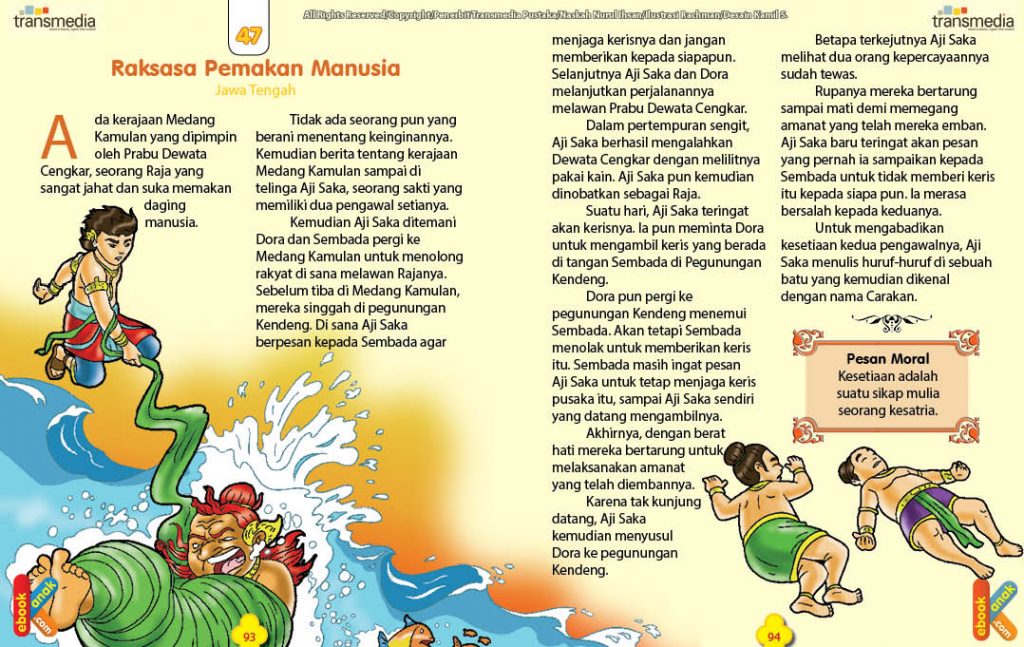 transmedia

47

All Rights Reserved/Copyright/Penerbit Transmedia Pustaka/Naskah Nurul Ihsan/Ilustrasi Rachman/Desain Kamil S.

transmedia

Raksasa Pemakan Manusia
Jawa Tengah

Ada kerajaan Medang Kamulan yang dipimpin oleh Prabu Dewata Cengkar, seorang Raja yang sangat jahat dan suka memakan daging manusia.

Tidak ada seorang pun yang berani menentang keinginannya. Kemudian berita tentang kerajaan Medang Kamulan sampai di telinga Aji Saka, seorang sakti yang memiliki dua pengawal setianya.

Kemudian Aji Saka ditemani Dora dan Sembada pergi ke Medang Kamulan untuk menolong rakyat di sana melawan Rajanya. Sebelum tiba di Medang Kamulan, mereka singgah di pegunungan Kendeng. Di sana Aji Saka berpesan kepada Sembada agar menjaga kerisnya dan jangan memberikan kepada siapapun. Selanjutnya Aji Saka dan Dora melanjutkan perjalanannya melawan Prabu Dewata Cengkar.

Dalam pertempuran sengit, Aji Saka berhasil mengalahkan Dewata Cengkar dengan melilitnya pakai kain. Aji Saka pun kemudian dinobatkan sebagai Raja.

Suatu hari, Aji Saka teringat akan kerisnya. Ia pun meminta Dora untuk mengambil keris yang berada di tangan Sembada di Pegunungan Kendeng.

Dora pun pergi ke pegunungan Kendeng menemui Sembada. Akan tetapi Sembada menolak untuk memberikan keris itu. Sembada masih ingat pesan Aji Saka untuk tetap menjaga keris pusaka itu, sampai Aji Saka sendiri yang datang mengambilnya.

Akhirnya, dengan berat hati mereka bertarung untuk melaksanakan amanat yang telah diembannya.

Karena tak kunjung datang, Aji Saka kemudian menyusul Dora ke pegunungan Kendeng.

Betapa terkejutnya Aji Saka melihat dua orang kepercayaannya sudah tewas.

Rupanya mereka bertarung sampai mati demi memegang amanat yang telah mereka emban. Aji Saka baru teringat akan pesan yang pernah ia sampaikan kepada Sembada untuk tidak memberi keris itu kepada siapa pun. Ia merasa bersalah kepada keduanya.

Untuk mengabadikan kesetiaan kedua pengawalnya, Aji Saka menulis huruf-huruf di sebuah batu yang kemudian dikenal dengan nama Carakan.

Pesan Moral
Kesetiaan adalah suatu sikap mulia seorang kesatria.

ebook anak .com

93

94

ebook anak .com